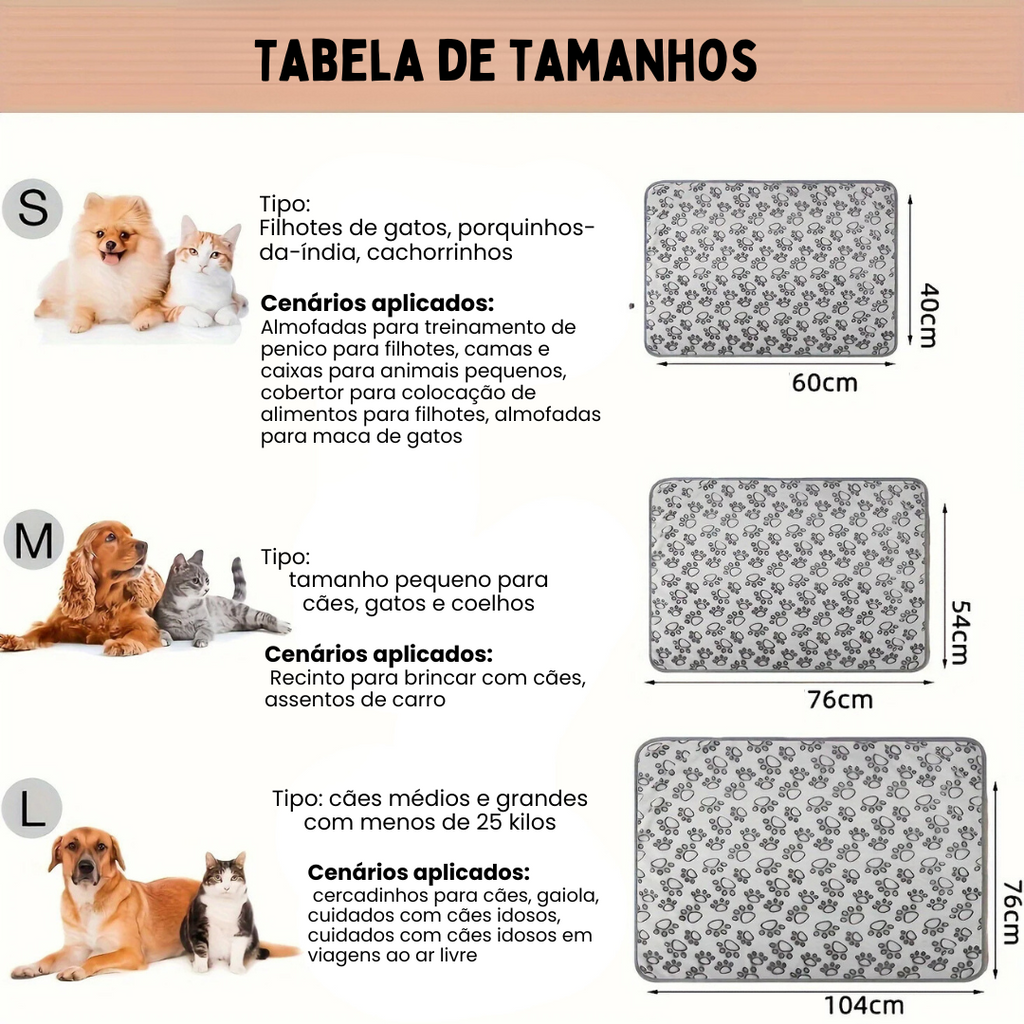 TABELA DE TAMANHOS

S

Tipo:
Filhotes de gatos, porquinhos-da-índia, cachorrinhos

Cenários aplicados:
Almofadas para treinamento de penico para filhotes, camas e caixas para animais pequenos, cobertor para colocação de alimentos para filhotes, almofadas para maca de gatos

40cm
60cm

M

Tipo:
tamanho pequeno para cães, gatos e coelhos

Cenários aplicados:
Recinto para brincar com cães, assentos de carro

54cm
76cm

L

Tipo: cães médios e grandes com menos de 25 kilos

Cenários aplicados:
cercadinhos para cães, gaiola, cuidados com cães idosos, cuidados com cães idosos em viagens ao ar livre

76cm
104cm